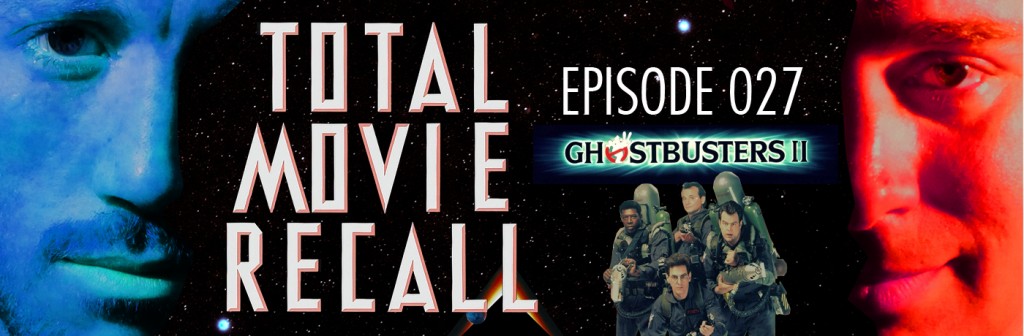 TOTAL MOVIE RECALL

EPISODE 027

GHOSTBUSTERS II